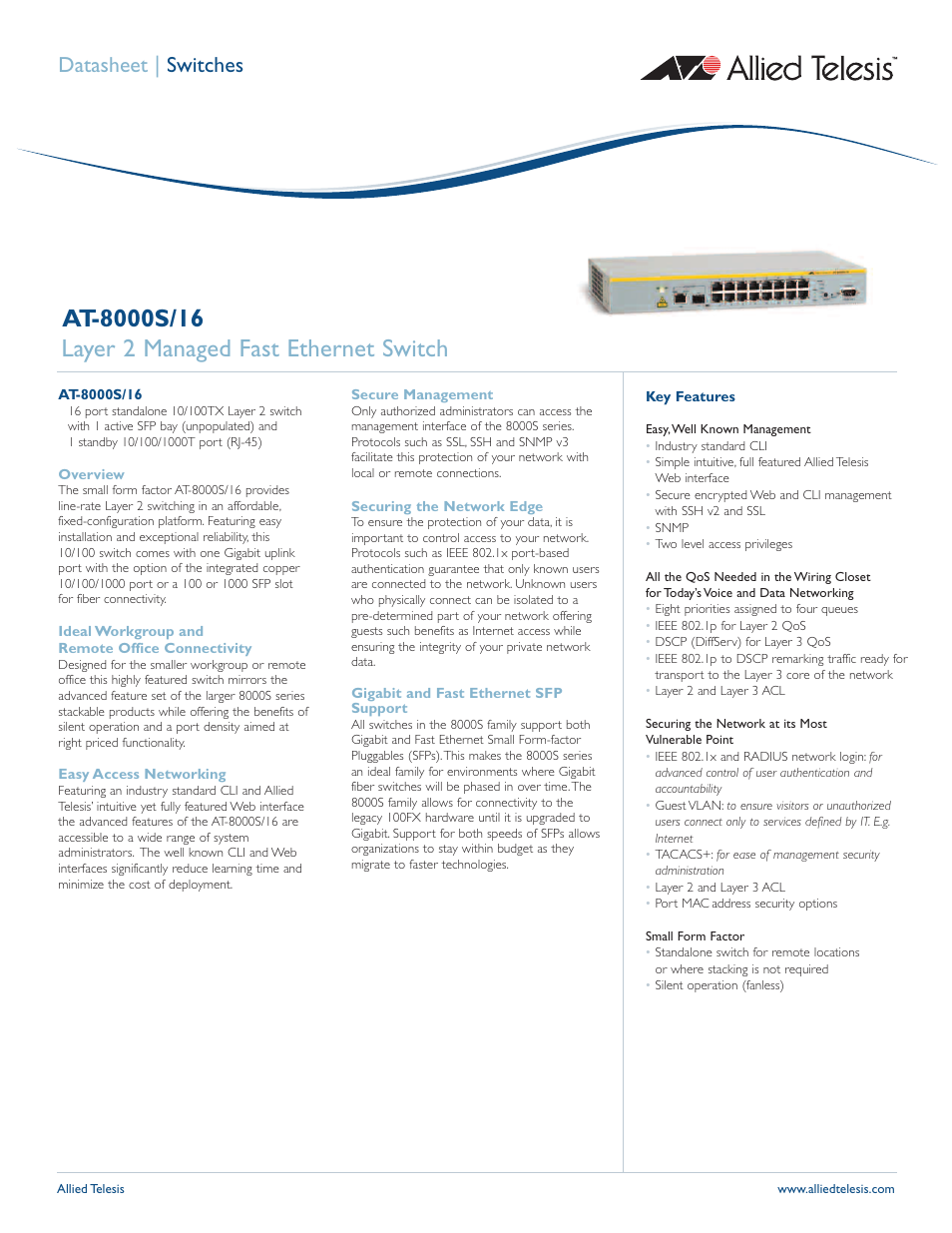 Datasheet | Switches

Allied Telesis™

AT-8000S/16

Layer 2 Managed Fast Ethernet Switch

AT-8000S/16

16 port standalone 10/100TX Layer 2 switch with 1 active SFP bay (unpopulated) and 1 standby 10/100/1000T port (RJ-45)

Overview

The small form factor AT-8000S/16 provides line-rate Layer 2 switching in an affordable, fixed-configuration platform. Featuring easy installation and exceptional reliability, this 10/100 switch comes with one Gigabit uplink port with the option of the integrated copper 10/100/1000 port or a 100 or 1000 SFP slot for fiber connectivity.

Ideal Workgroup and Remote Office Connectivity

Designed for the smaller workgroup or remote office this highly featured switch mirrors the advanced feature set of the larger 8000S series stackable products while offering the benefits of silent operation and a port density aimed at right priced functionality.

Easy Access Networking

Featuring an industry standard CLI and Allied Telesis' intuitive yet fully featured Web interface the advanced features of the AT-8000S/16 are accessible to a wide range of system administrators. The well known CLI and Web interfaces significantly reduce learning time and minimize the cost of deployment.

Secure Management

Only authorized administrators can access the management interface of the 8000S series. Protocols such as SSL, SSH and SNMP v3 facilitate this protection of your network with local or remote connections.

Securing the Network Edge

To ensure the protection of your data, it is important to control access to your network. Protocols such as IEEE 802.1x port-based authentication guarantee that only known users are connected to the network. Unknown users who physically connect can be isolated to a pre-determined part of your network offering guests such benefits as Internet access while ensuring the integrity of your private network data.

Gigabit and Fast Ethernet SFP Support

All switches in the 8000S family support both Gigabit and Fast Ethernet Small Form-factor Pluggables (SFPs). This makes the 8000S series an ideal family for environments where Gigabit fiber switches will be phased in over time. The 8000S family allows for connectivity to the legacy 100FX hardware until it is upgraded to Gigabit. Support for both speeds of SFPs allows organizations to stay within budget as they migrate to faster technologies.

Key Features

Easy, Well Known Management
• Industry standard CLI
• Simple intuitive, full featured Allied Telesis Web interface
• Secure encrypted Web and CLI management with SSH v2 and SSL
• SNMP
• Two level access privileges

All the QoS Needed in the Wiring Closet for Today's Voice and Data Networking
• Eight priorities assigned to four queues
• IEEE 802.1p for Layer 2 QoS
• DSCP (DiffServ) for Layer 3 QoS
• IEEE 802.1p to DSCP remarking traffic ready for transport to the Layer 3 core of the network
• Layer 2 and Layer 3 ACL

Securing the Network at its Most Vulnerable Point
• IEEE 802.1x and RADIUS network login: for advanced control of user authentication and accountability
• Guest VLAN: to ensure visitors or unauthorized users connect only to services defined by IT. E.g. Internet
• TACACS+: for ease of management security administration
• Layer 2 and Layer 3 ACL
• Port MAC address security options

Small Form Factor
• Standalone switch for remote locations or where stacking is not required
• Silent operation (fanless)

Allied Telesis

www.alliedtelesis.com